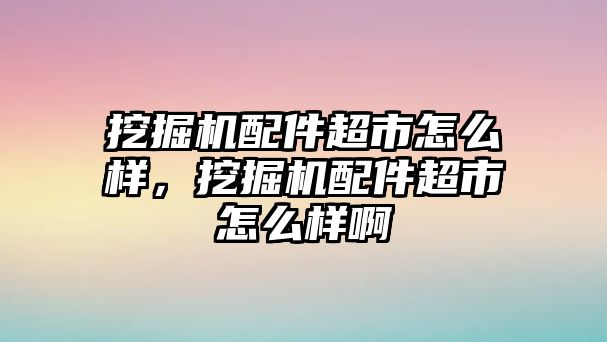 挖掘机配件超市怎么样，挖掘机配件超市怎么样啊